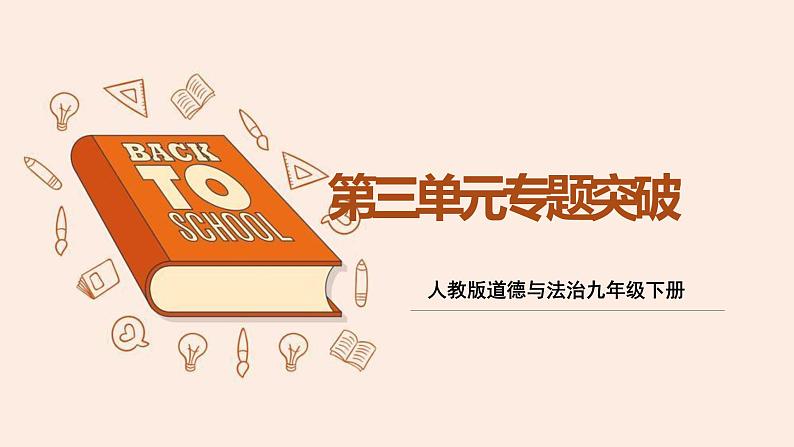 BACK TO SCHOOL

第三单元专题突破

人教版道德与法治九年级下册